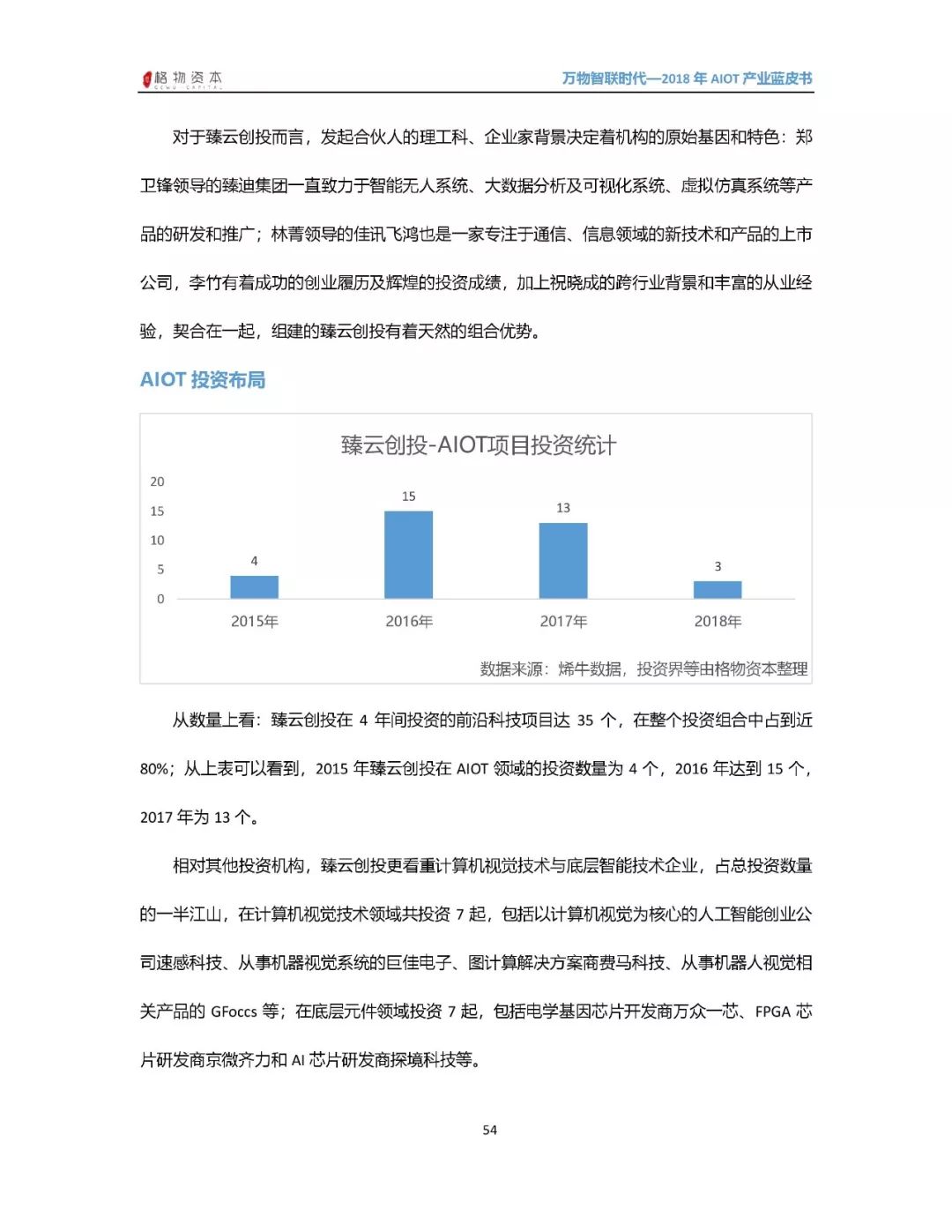 格物资本
GEWU CAPITAL

万物智联时代—2018 年 AIOT 产业蓝皮书

对于臻云创投而言，发起合伙人的理工科、企业家背景决定着机构的原始基因和特色：郑卫锋领导的臻迪集团一直致力于智能无人系统、大数据分析及可视化系统、虚拟仿真系统等产品的研发和推广；林菁领导的佳讯飞鸿也是一家专注于通信、信息领域的新技术和产品的上市公司，李竹有着成功的创业履历及辉煌的投资成绩，加上祝晓成的跨行业背景和丰富的从业经验，契合在一起，组建的臻云创投有着天然的组合优势。

AIOT 投资布局

臻云创投-AIOT项目投资统计

20
15
10
5
0

4
15
13
3

2015年
2016年
2017年
2018年

数据来源：烯牛数据，投资界等由格物资本整理

从数量上看：臻云创投在 4 年间投资的前沿科技项目达 35 个，在整个投资组合中占到近 80%；从上表可以看到，2015 年臻云创投在 AIOT 领域的投资数量为 4 个，2016 年达到 15 个，2017 年为 13 个。

相对其他投资机构，臻云创投更看重计算机视觉技术与底层智能技术企业，占总投资数量的一半江山，在计算机视觉技术领域共投资 7 起，包括以计算机视觉为核心的人工智能创业公司速感科技、从事机器视觉系统的巨佳电子、图计算解决方案商费马科技、从事机器人视觉相关产品的 GFoccs 等；在底层元件领域投资 7 起，包括电学基因芯片开发商万众一芯、FPGA 芯片研发商京微齐力和 AI 芯片研发商探境科技等。

54